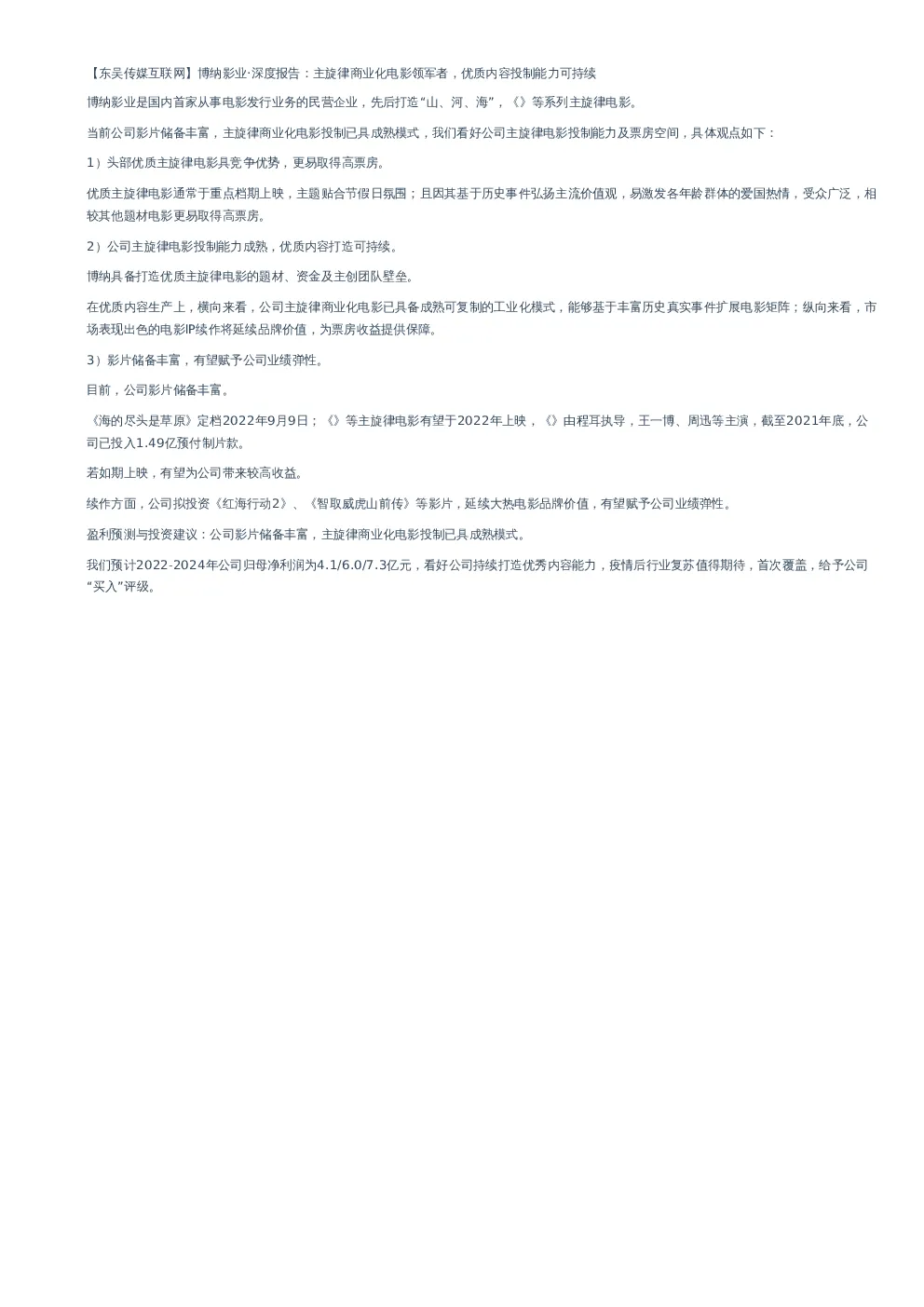 【东吴传媒互联网】博纳影业·深度报告：主旋律商业化电影领军者，优质内容投制能力可持续

博纳影业是国内首家从事电影发行业务的民营企业，先后打造“山、河、海”，《》等系列主旋律电影。

当前公司影片储备丰富，主旋律商业化电影投制已具成熟模式，我们看好公司主旋律电影投制能力及票房空间，具体观点如下：

1）头部优质主旋律电影具竞争优势，更易取得高票房。

优质主旋律电影通常于重点档期上映，主题贴合节假日氛围；且因其基于历史事件弘扬主流价值观，易激发各年龄群体的爱国热情，受众广泛，相较其他题材电影更易取得高票房。

2）公司主旋律电影投制能力成熟，优质内容打造可持续。

博纳具备打造优质主旋律电影的题材、资金及主创团队壁垒。

在优质内容生产上，横向来看，公司主旋律商业化电影已具备成熟可复制的工业化模式，能够基于丰富历史真实事件扩展电影矩阵；纵向来看，市场表现出色的电影IP续作将延续品牌价值，为票房收益提供保障。

3）影片储备丰富，有望赋予公司业绩弹性。

目前，公司影片储备丰富。

《海的尽头是草原》定档2022年9月9日；《》等主旋律电影有望于2022年上映，《》由程耳执导，王一博、周迅等主演，截至2021年底，公司已投入1.49亿预付制片款。

若如期上映，有望为公司带来较高收益。

续作方面，公司拟投资《红海行动2》、《智取威虎山前传》等影片，延续大热电影品牌价值，有望赋予公司业绩弹性。

盈利预测与投资建议：公司影片储备丰富，主旋律商业化电影投制已具成熟模式。

我们预计2022-2024年公司归母净利润为4.1/6.0/7.3亿元，看好公司持续打造优秀内容能力，疫情后行业复苏值得期待，首次覆盖，给予公司“买入”评级。